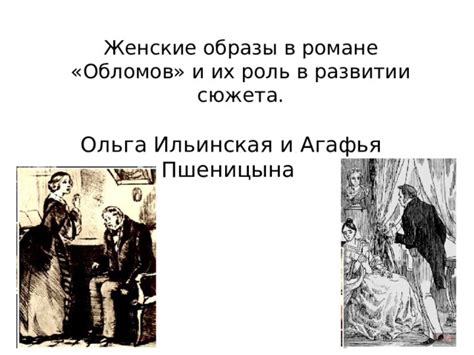 Женские образы в романе «Обломов» и их роль в развитии сюжета.

Ольга Ильинская и Агафья Пшеницына